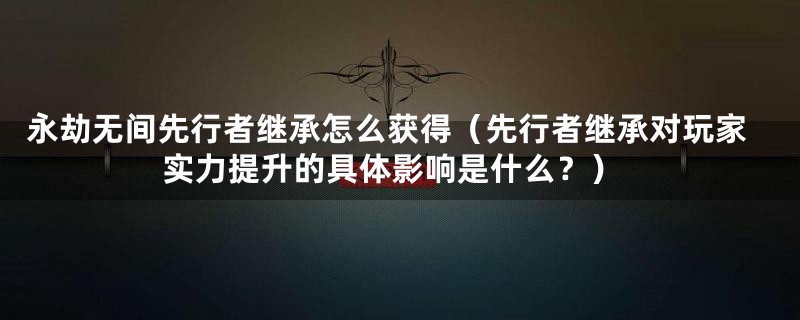 永劫无间先行者继承怎么获得（先行者继承对玩家实力提升的具体影响是什么？）